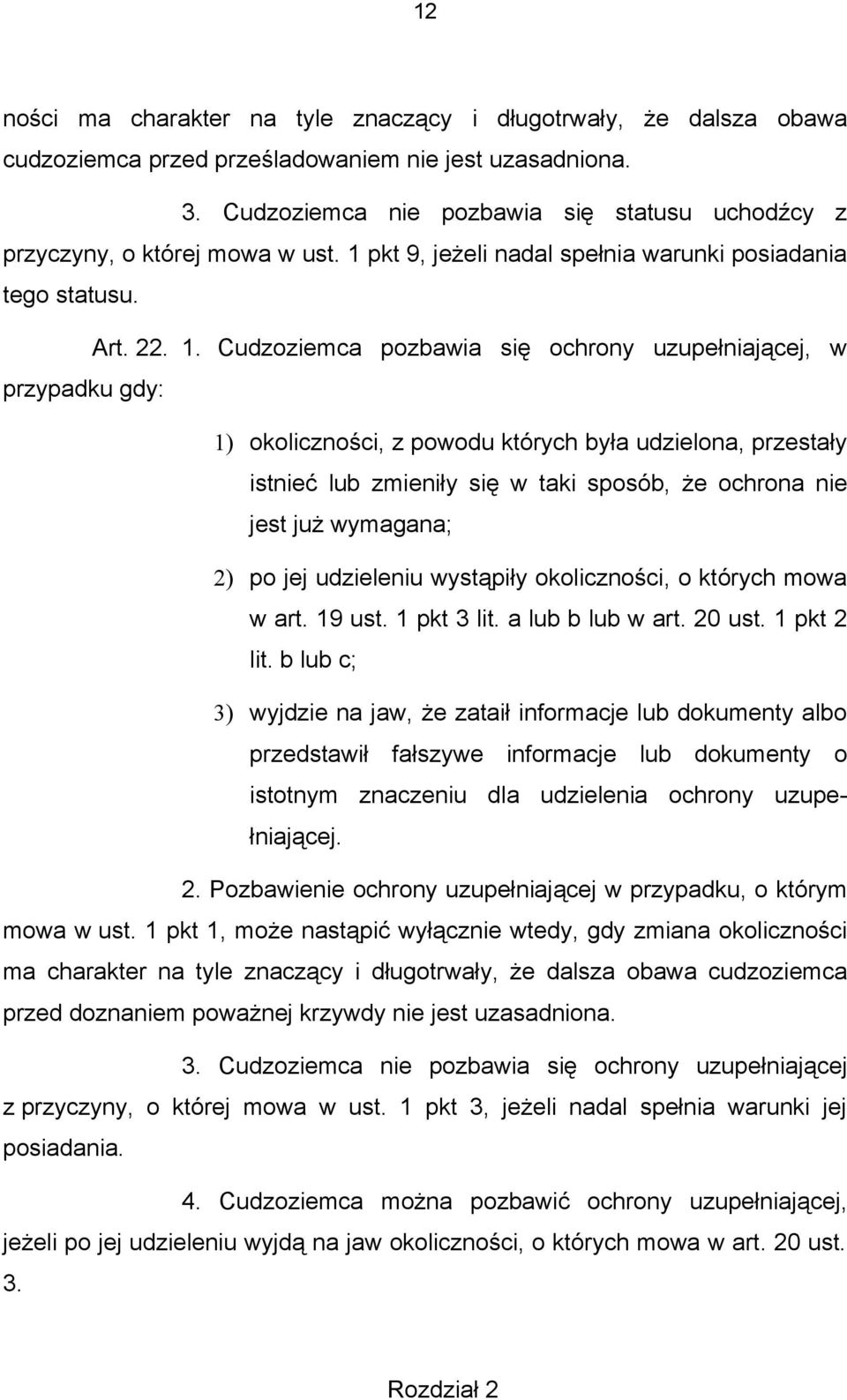 12

ności ma charakter na tyle znaczący i długotrwały, że dalsza obawa cudzoziemca przed prześladowaniem nie jest uzasadniona.

3. Cudzoziemca nie pozbawia się statusu uchodźcy z przyczyny, o której mowa w ust. 1 pkt 9, jeżeli nadal spełnia warunki posiadania tego statusu.

Art. 22. 1. Cudzoziemca pozbawia się ochrony uzupełniającej, w przypadku gdy:

1) okoliczności, z powodu których była udzielona, przestały istnieć lub zmieniły się w taki sposób, że ochrona nie jest już wymagana;

2) po jej udzieleniu wystąpiły okoliczności, o których mowa w art. 19 ust. 1 pkt 3 lit. a lub b lub w art. 20 ust. 1 pkt 2 lit. b lub c;

3) wyjdzie na jaw, że zataił informacje lub dokumenty albo przedstawił fałszywe informacje lub dokumenty o istotnym znaczeniu dla udzielenia ochrony uzupełniającej.

2. Pozbawienie ochrony uzupełniającej w przypadku, o którym mowa w ust. 1 pkt 1, może nastąpić wyłącznie wtedy, gdy zmiana okoliczności ma charakter na tyle znaczący i długotrwały, że dalsza obawa cudzoziemca przed doznaniem poważnej krzywdy nie jest uzasadniona.

3. Cudzoziemca nie pozbawia się ochrony uzupełniającej z przyczyny, o której mowa w ust. 1 pkt 3, jeżeli nadal spełnia warunki jej posiadania.

4. Cudzoziemca można pozbawić ochrony uzupełniającej, jeżeli po jej udzieleniu wyjdą na jaw okoliczności, o których mowa w art. 20 ust. 3.

Rozdział 2